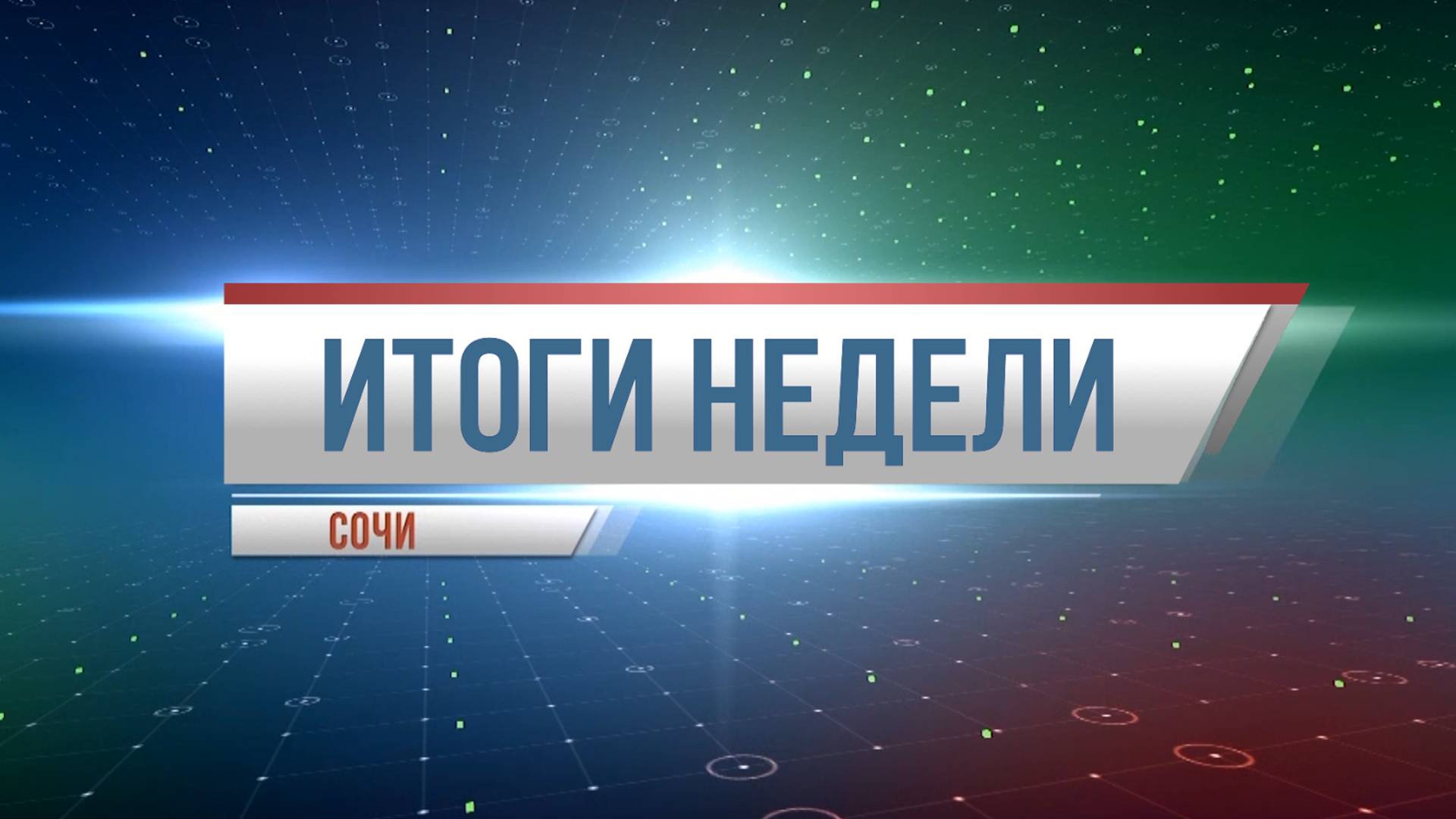 ИТОГИ НЕДЕЛИ

СОЧИ